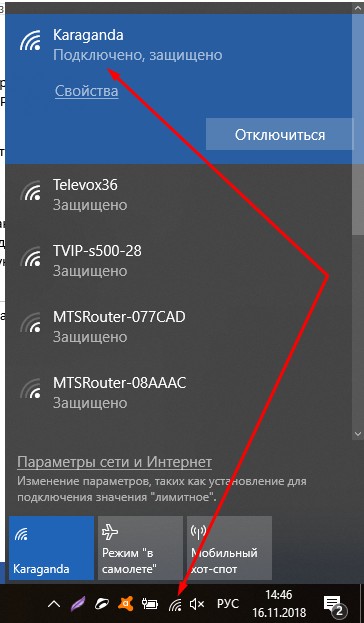 Karaganda
Подключено, защищено

Свойства

Отключиться

Televox36
Защищено

TVIP-s500-28
Защищено

MTSRouter-077CAD
Защищено

MTSRouter-08AAAC
Защищено

Параметры сети и Интернет
Изменение параметров, таких как установление для подключения значения "лимитное".

Karaganda

Режим "в самолете"

Мобильный хот-спот

РУС 14:46 16.11.2018 2